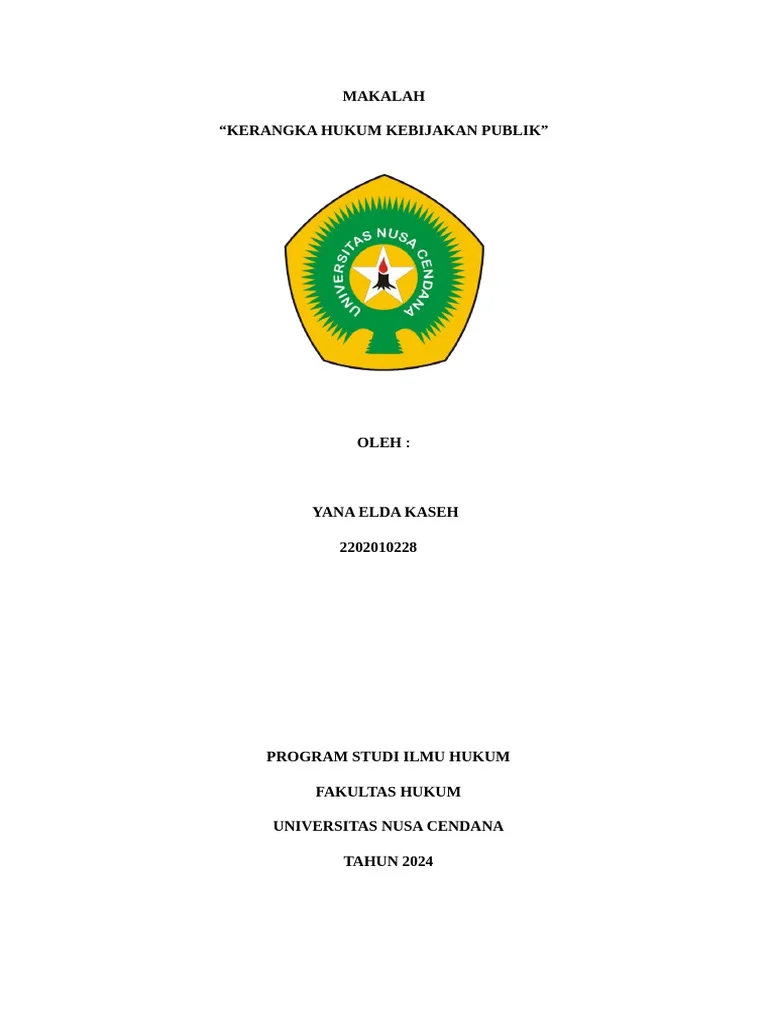 MAKALAH

“KERANGKA HUKUM KEBIJAKAN PUBLIK”

UNIVERSITAS NUSA CENDANA

OLEH :

YANA ELDA KASEH

2202010228

PROGRAM STUDI ILMU HUKUM

FAKULTAS HUKUM

UNIVERSITAS NUSA CENDANA

TAHUN 2024